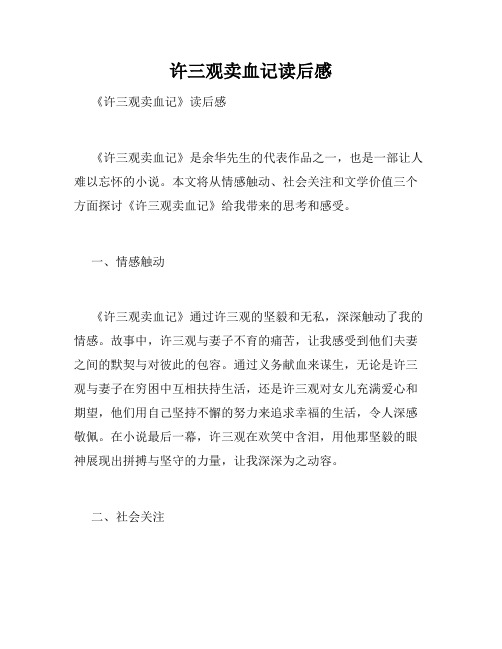 许三观卖血记读后感

《许三观卖血记》读后感

《许三观卖血记》是余华先生的代表作品之一，也是一部让人难以忘怀的小说。本文将从情感触动、社会关注和文学价值三个方面探讨《许三观卖血记》给我带来的思考和感受。

一、情感触动

《许三观卖血记》通过许三观的坚毅和无私，深深触动了我的情感。故事中，许三观与妻子不育的痛苦，让我感受到他们夫妻之间的默契与对彼此的包容。通过义务献血来谋生，无论是许三观与妻子在穷困中互相扶持生活，还是许三观对女儿充满爱心和期望，他们用自己坚持不懈的努力来追求幸福的生活，令人深感敬佩。在小说最后一幕，许三观在欢笑中含泪，用他那坚毅的眼神展现出拼搏与坚守的力量，让我深深为之动容。

二、社会关注